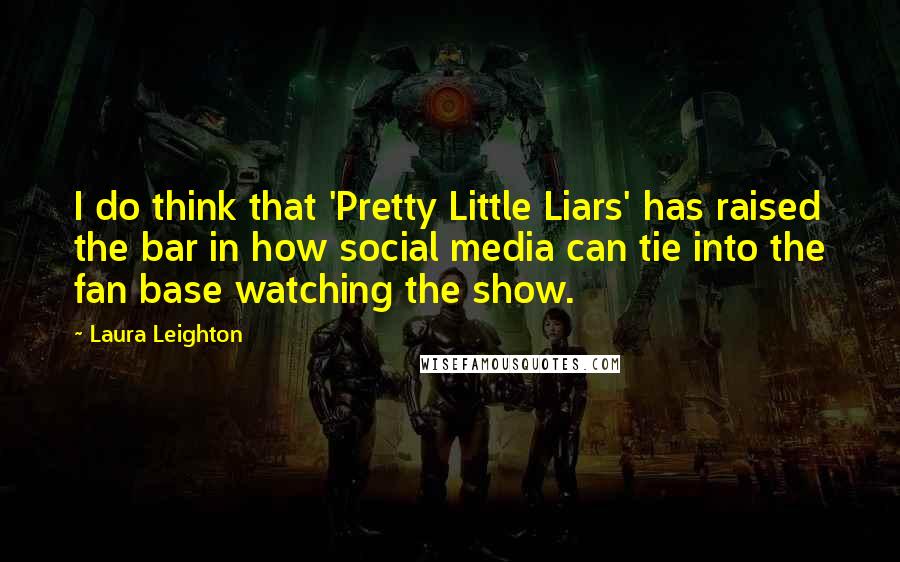 I do think that 'Pretty Little Liars' has raised the bar in how social media can tie into the fan base watching the show.

~ Laura Leighton

WISEFAMOUSQUOTES.COM